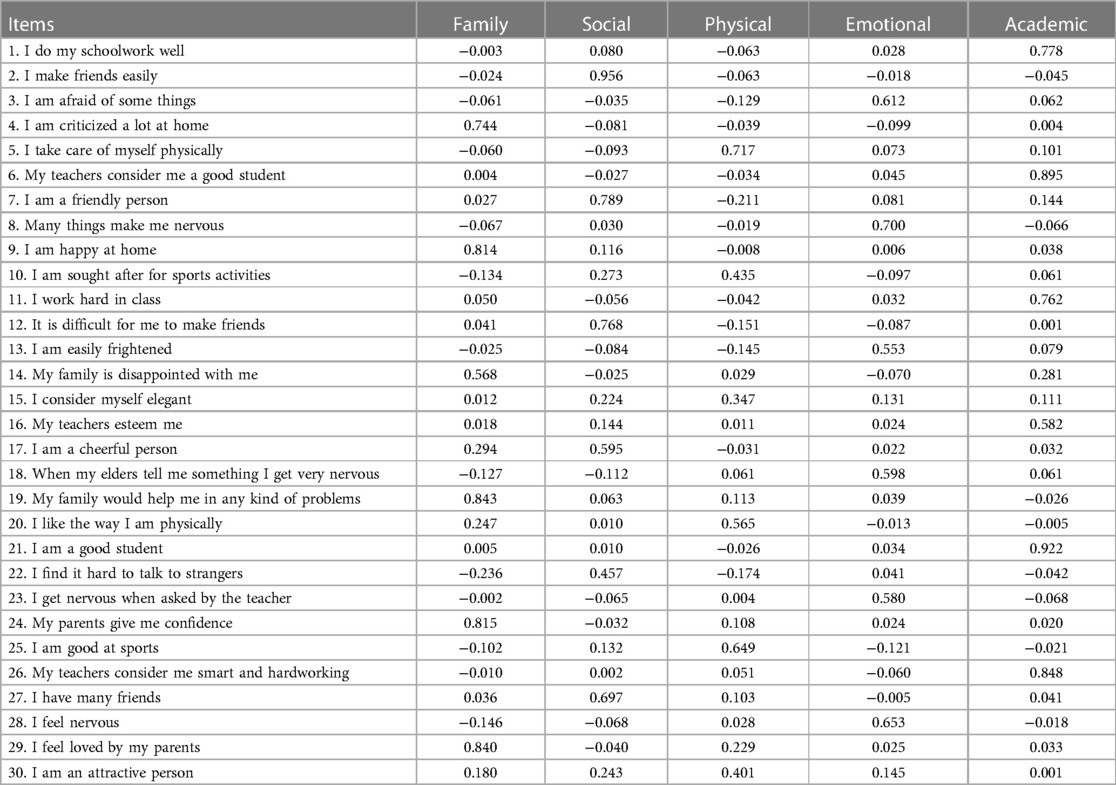 | Items | Family | Social | Physical | Emotional | Academic |
|---|---|---|---|---|---|
| 1. I do my schoolwork well | −0.003 | 0.080 | −0.063 | 0.028 | 0.778 |
| 2. I make friends easily | −0.024 | 0.956 | −0.063 | −0.018 | −0.045 |
| 3. I am afraid of some things | −0.061 | −0.035 | −0.129 | 0.612 | 0.062 |
| 4. I am criticized a lot at home | 0.744 | −0.081 | −0.039 | −0.099 | 0.004 |
| 5. I take care of myself physically | −0.060 | −0.093 | 0.717 | 0.073 | 0.101 |
| 6. My teachers consider me a good student | 0.004 | −0.027 | −0.034 | 0.045 | 0.895 |
| 7. I am a friendly person | 0.027 | 0.789 | −0.211 | 0.081 | 0.144 |
| 8. Many things make me nervous | −0.067 | 0.030 | −0.019 | 0.700 | −0.066 |
| 9. I am happy at home | 0.814 | 0.116 | −0.008 | 0.006 | 0.038 |
| 10. I am sought after for sports activities | −0.134 | 0.273 | 0.435 | −0.097 | 0.061 |
| 11. I work hard in class | 0.050 | −0.056 | −0.042 | 0.032 | 0.762 |
| 12. It is difficult for me to make friends | 0.041 | 0.768 | −0.151 | −0.087 | 0.001 |
| 13. I am easily frightened | −0.025 | −0.084 | −0.145 | 0.553 | 0.079 |
| 14. My family is disappointed with me | 0.568 | −0.025 | 0.029 | −0.070 | 0.281 |
| 15. I consider myself elegant | 0.012 | 0.224 | 0.347 | 0.131 | 0.111 |
| 16. My teachers esteem me | 0.018 | 0.144 | 0.011 | 0.024 | 0.582 |
| 17. I am a cheerful person | 0.294 | 0.595 | −0.031 | 0.022 | 0.032 |
| 18. When my elders tell me something I get very nervous | −0.127 | −0.112 | 0.061 | 0.598 | 0.061 |
| 19. My family would help me in any kind of problems | 0.843 | 0.063 | 0.113 | 0.039 | −0.026 |
| 20. I like the way I am physically | 0.247 | 0.010 | 0.565 | −0.013 | −0.005 |
| 21. I am a good student | 0.005 | 0.010 | −0.026 | 0.034 | 0.922 |
| 22. I find it hard to talk to strangers | −0.236 | 0.457 | −0.174 | 0.041 | −0.042 |
| 23. I get nervous when asked by the teacher | −0.002 | −0.065 | 0.004 | 0.580 | −0.068 |
| 24. My parents give me confidence | 0.815 | −0.032 | 0.108 | 0.024 | 0.020 |
| 25. I am good at sports | −0.102 | 0.132 | 0.649 | −0.121 | −0.021 |
| 26. My teachers consider me smart and hardworking | −0.010 | 0.002 | 0.051 | −0.060 | 0.848 |
| 27. I have many friends | 0.036 | 0.697 | 0.103 | −0.005 | 0.041 |
| 28. I feel nervous | −0.146 | −0.068 | 0.028 | 0.653 | −0.018 |
| 29. I feel loved by my parents | 0.840 | −0.040 | 0.229 | 0.025 | 0.033 |
| 30. I am an attractive person | 0.180 | 0.243 | 0.401 | 0.145 | 0.001 |